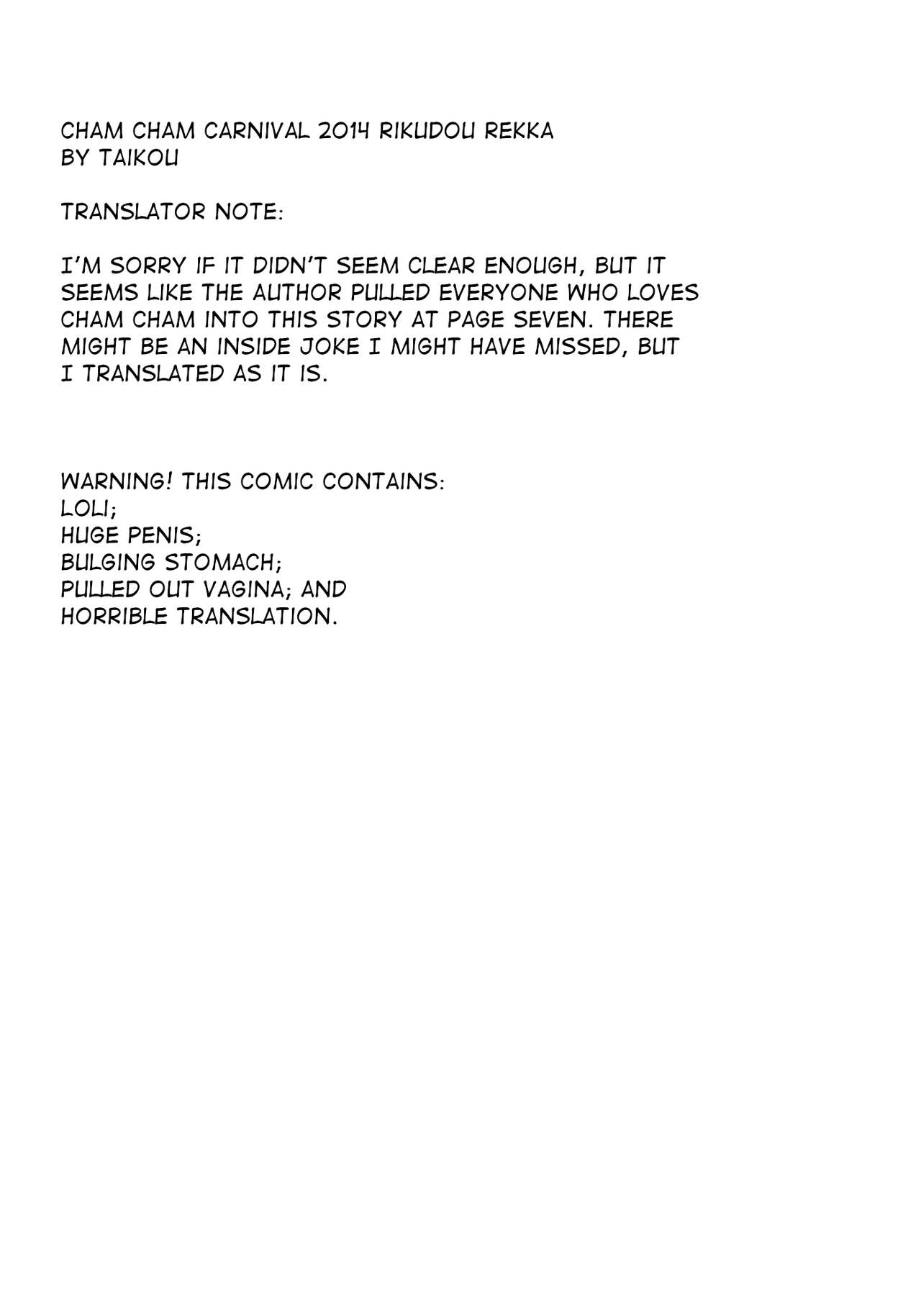 CHAM CHAM CARNIVAL 2014 RIKUDOU REKKA
BY TAIKOU

TRANSLATOR NOTE:

I'M SORRY IF IT DIDN'T SEEM CLEAR ENOUGH, BUT IT SEEMS LIKE THE AUTHOR PULLED EVERYONE WHO LOVES CHAM CHAM INTO THIS STORY AT PAGE SEVEN. THERE MIGHT BE AN INSIDE JOKE I MIGHT HAVE MISSED, BUT I TRANSLATED AS IT IS.

WARNING! THIS COMIC CONTAINS:
LOLI;
HUGE PENIS;
BULGING STOMACH;
PULLED OUT VAGINA; AND
HORRIBLE TRANSLATION.